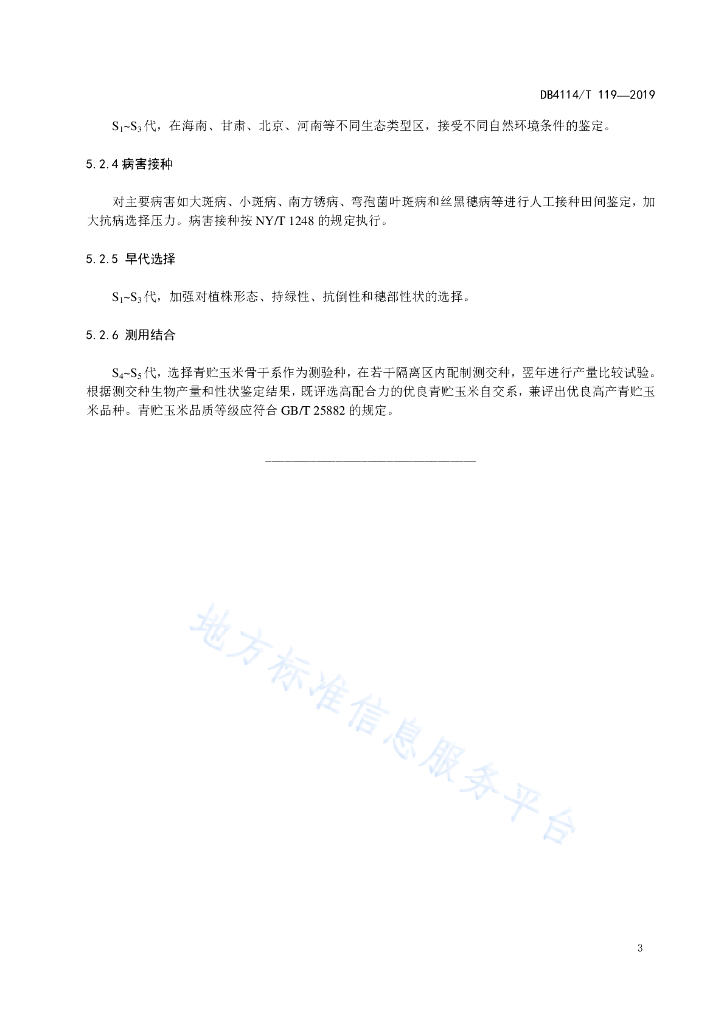 DB4114/T 119—2019

$S_1$~$S_3$代，在海南、甘肃、北京、河南等不同生态类型区，接受不同自然环境条件的鉴定。

5.2.4 病害接种

对主要病害如大斑病、小斑病、南方锈病、弯孢菌叶斑病和丝黑穗病等进行人工接种田间鉴定，加大抗病选择压力。病害接种按 NY/T 1248 的规定执行。

5.2.5 早代选择

$S_1$~$S_3$代，加强对植株形态、持绿性、抗倒性和穗部性状的选择。

5.2.6 测用结合

$S_4$~$S_5$代，选择青贮玉米骨干系作为测验种，在若干隔离区内配制测交种，翌年进行产量比较试验。根据测交种生物产量和性状鉴定结果，既评选高配合力的优良青贮玉米自交系，兼评出优良高产青贮玉米品种。青贮玉米品质等级应符合 GB/T 25882 的规定。

地方标准信息服务平台

3